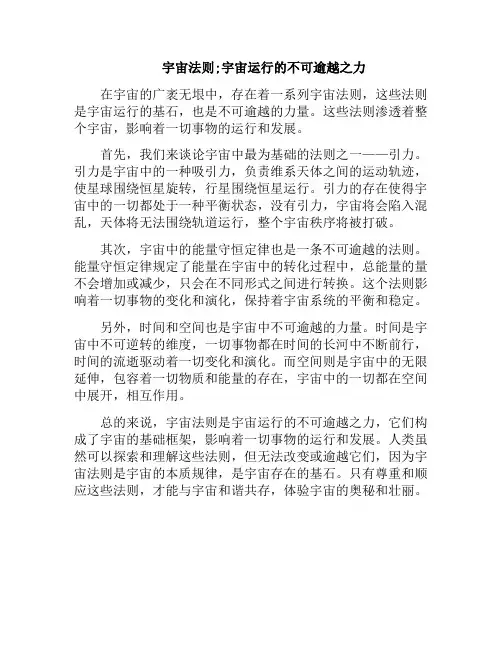 宇宙法则;宇宙运行的不可逾越之力

在宇宙的广袤无垠中，存在着一系列宇宙法则，这些法则是宇宙运行的基石，也是不可逾越的力量。这些法则渗透着整个宇宙，影响着一切事物的运行和发展。

首先，我们来谈论宇宙中最为基础的法则之一——引力。引力是宇宙中的一种吸引力，负责维系天体之间的运动轨迹，使星球围绕恒星旋转，行星围绕恒星运行。引力的存在使得宇宙中的一切都处于一种平衡状态，没有引力，宇宙将会陷入混乱，天体将无法围绕轨道运行，整个宇宙秩序将被打破。

其次，宇宙中的能量守恒定律也是一条不可逾越的法则。能量守恒定律规定了能量在宇宙中的转化过程中，总能量的量不会增加或减少，只会在不同形式之间进行转换。这个法则影响着一切事物的变化和演化，保持着宇宙系统的平衡和稳定。

另外，时间和空间也是宇宙中不可逾越的力量。时间是宇宙中不可逆转的维度，一切事物都在时间的长河中不断前行，时间的流逝驱动着一切变化和演化。而空间则是宇宙中的无限延伸，包容着一切物质和能量的存在，宇宙中的一切都在空间中展开，相互作用。

总的来说，宇宙法则是宇宙运行的不可逾越之力，它们构成了宇宙的基础框架，影响着一切事物的运行和发展。人类虽然可以探索和理解这些法则，但无法改变或逾越它们，因为宇宙法则是宇宙的本质规律，是宇宙存在的基石。只有尊重和顺应这些法则，才能与宇宙和谐共存，体验宇宙的奥秘和壮丽。